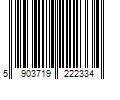 5 903719 222334